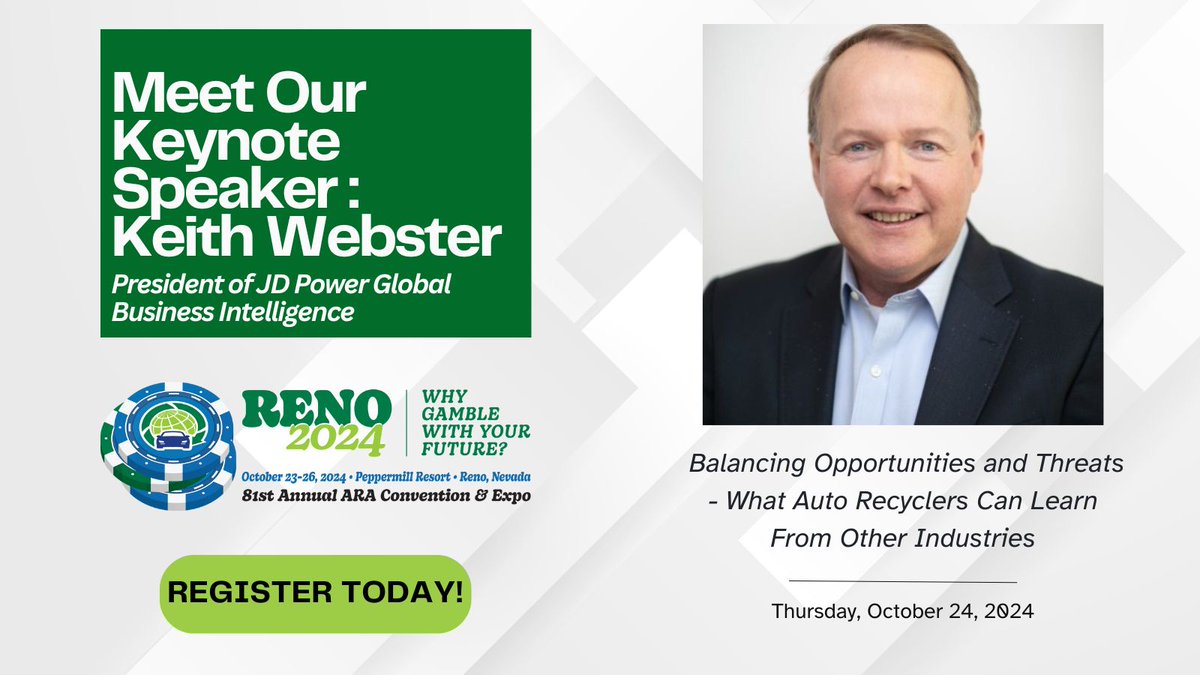 Meet Our Keynote Speaker : Keith Webster

President of JD Power Global Business Intelligence

RENO 2024

WHY GAMBLE WITH YOUR FUTURE?

October 23-26, 2024 • Peppermill Resort • Reno, Nevada
81st Annual ARA Convention & Expo

REGISTER TODAY!

Balancing Opportunities and Threats - What Auto Recyclers Can Learn From Other Industries

Thursday, October 24, 2024